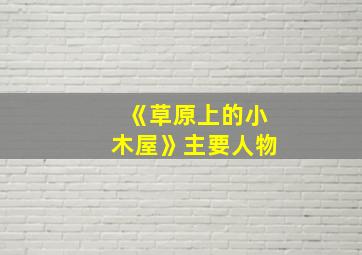 《草原上的小木屋》主要人物